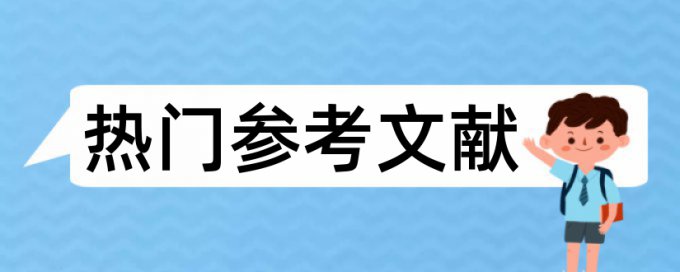 热门参考文献